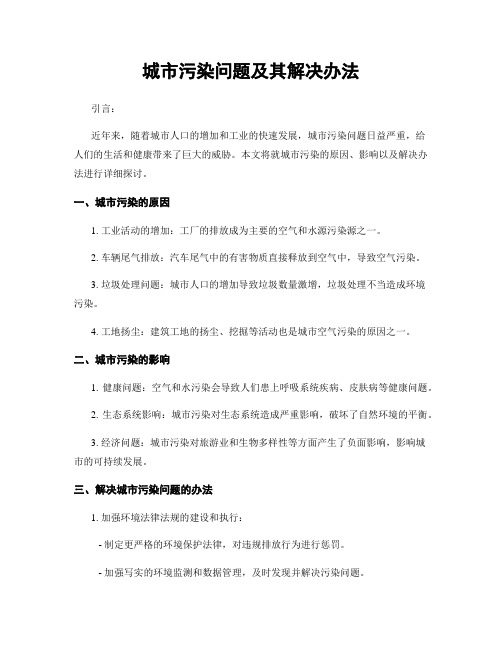 城市污染问题及其解决办法

引言：

近年来，随着城市人口的增加和工业的快速发展，城市污染问题日益严重，给人们的生活和健康带来了巨大的威胁。本文将就城市污染的原因、影响以及解决办法进行详细探讨。

一、城市污染的原因

1. 工业活动的增加：工厂的排放成为主要的空气和水源污染源之一。

2. 车辆尾气排放：汽车尾气中的有害物质直接释放到空气中，导致空气污染。

3. 垃圾处理问题：城市人口的增加导致垃圾数量激增，垃圾处理不当造成环境污染。

4. 工地扬尘：建筑工地的扬尘、挖掘等活动也是城市空气污染的原因之一。

二、城市污染的影响

1. 健康问题：空气和水污染会导致人们患上呼吸系统疾病、皮肤病等健康问题。

2. 生态系统影响：城市污染对生态系统造成严重影响，破坏了自然环境的平衡。

3. 经济问题：城市污染对旅游业和生物多样性等方面产生了负面影响，影响城市的可持续发展。

三、解决城市污染问题的办法

1. 加强环境法律法规的建设和执行：

- 制定更严格的环境保护法律，对违规排放行为进行惩罚。

- 加强写实的环境监测和数据管理，及时发现并解决污染问题。